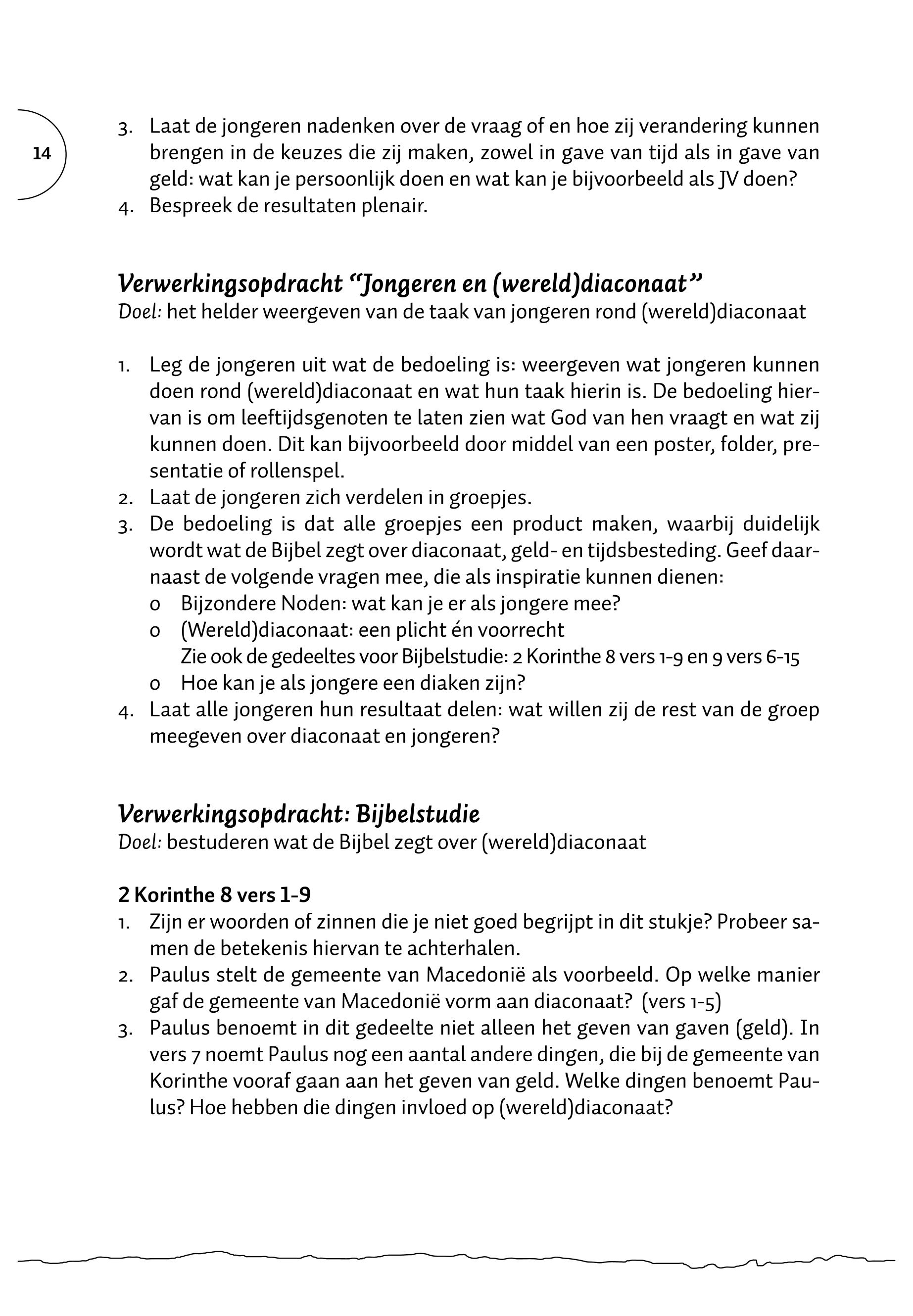 14

3. Laat de jongeren nadenken over de vraag of en hoe zij verandering kunnen brengen in de keuzes die zij maken, zowel in gave van tijd als in gave van geld: wat kan je persoonlijk doen en wat kan je bijvoorbeeld als JV doen?
4. Bespreek de resultaten plenair.

Verwerkingsopdracht "Jongeren en (wereld)diaconaat"
Doel: het helder weergeven van de taak van jongeren rond (wereld)diaconaat

1. Leg de jongeren uit wat de bedoeling is: weergeven wat jongeren kunnen doen rond (wereld)diaconaat en wat hun taak hierin is. De bedoeling hiervan is om leeftijdsgenoten te laten zien wat God van hen vraagt en wat zij kunnen doen. Dit kan bijvoorbeeld door middel van een poster, folder, presentatie of rollenspel.
2. Laat de jongeren zich verdelen in groepjes.
3. De bedoeling is dat alle groepjes een product maken, waarbij duidelijk wordt wat de Bijbel zegt over diaconaat, geld- en tijdsbesteding. Geef daarnaast de volgende vragen mee, die als inspiratie kunnen dienen:
o Bijzondere Noden: wat kan je er als jongere mee?
o (Wereld)diaconaat: een plicht én voorrecht
Zie ook de gedeeltes voor Bijbelstudie: 2 Korinthe 8 vers 1-9 en 9 vers 6-15
o Hoe kan je als jongere een diaken zijn?
4. Laat alle jongeren hun resultaat delen: wat willen zij de rest van de groep meegeven over diaconaat en jongeren?

Verwerkingsopdracht: Bijbelstudie
Doel: bestuderen wat de Bijbel zegt over (wereld)diaconaat

2 Korinthe 8 vers 1-9
1. Zijn er woorden of zinnen die je niet goed begrijpt in dit stukje? Probeer samen de betekenis hiervan te achterhalen.
2. Paulus stelt de gemeente van Macedonië als voorbeeld. Op welke manier gaf de gemeente van Macedonië vorm aan diaconaat? (vers 1-5)
3. Paulus benoemt in dit gedeelte niet alleen het geven van gaven (geld). In vers 7 noemt Paulus nog een aantal andere dingen, die bij de gemeente van Korinthe vooraf gaan aan het geven van geld. Welke dingen benoemt Paulus? Hoe hebben die dingen invloed op (wereld)diaconaat?